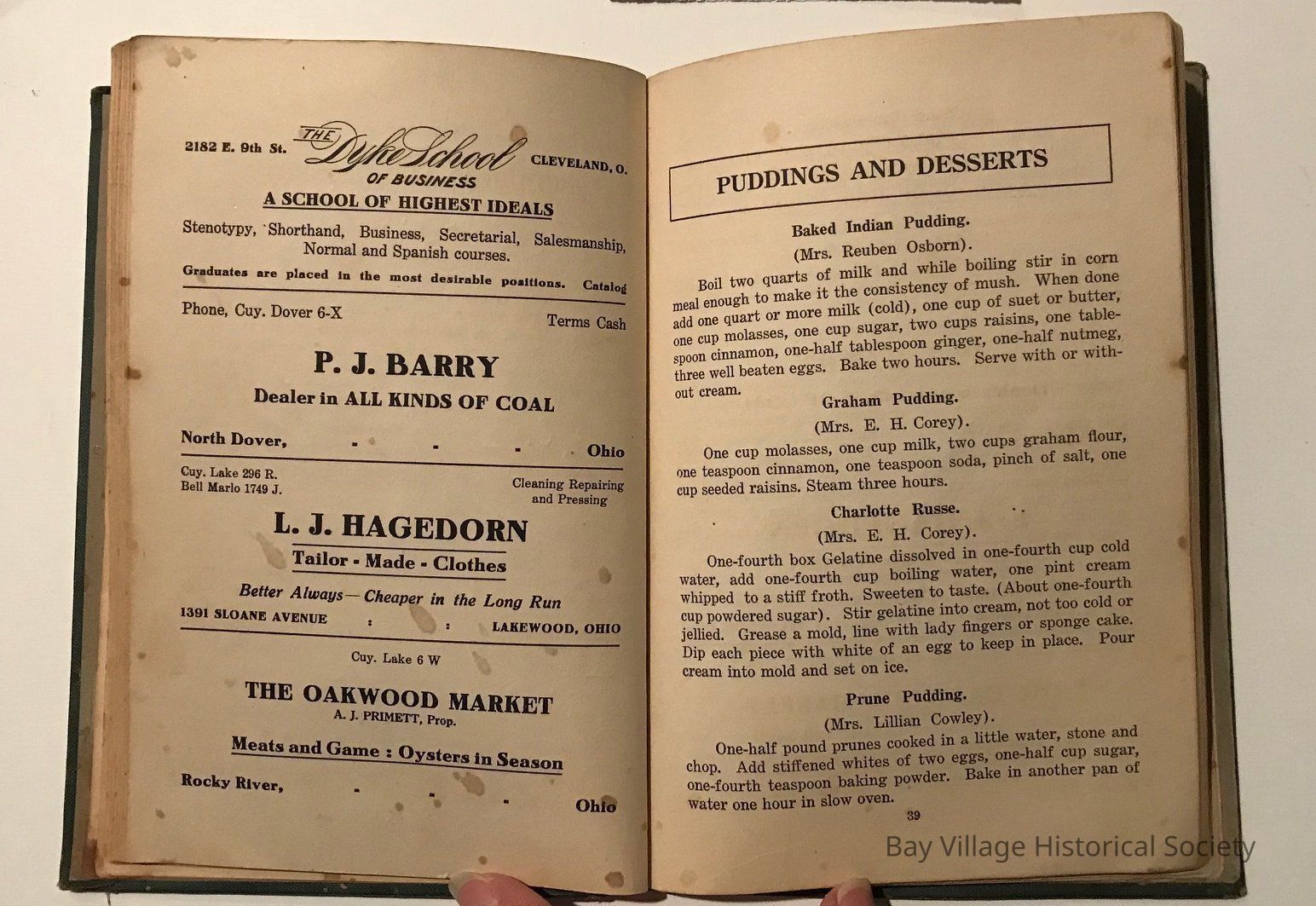 2182 E. 9th St. THE Dyke School OF BUSINESS CLEVELAND, O.

A SCHOOL OF HIGHEST IDEALS

Stenotypy, Shorthand, Business, Secretarial, Salesmanship, Normal and Spanish courses.

Graduates are placed in the most desirable positions. Catalog

Phone, Cuy. Dover 6-X Terms Cash

P. J. BARRY

Dealer in ALL KINDS OF COAL

North Dover, - - - Ohio

Cuy. Lake 296 R.
Bell Marlo 1749 J.

Cleaning Repairing and Pressing

L. J. HAGEDORN

Tailor - Made - Clothes

Better Always—Cheaper in the Long Run

1391 SLOANE AVENUE : : LAKEWOOD, OHIO

Cuy. Lake 6 W

THE OAKWOOD MARKET

A. J. PRIMETT, Prop.

Meats and Game : Oysters in Season

Rocky River, - - - Ohio

PUDDINGS AND DESSERTS

Baked Indian Pudding.

(Mrs. Reuben Osborn).

Boil two quarts of milk and while boiling stir in corn meal enough to make it the consistency of mush. When done add one quart or more milk (cold), one cup of suet or butter, one cup molasses, one cup sugar, two cups raisins, one tablespoon cinnamon, one-half tablespoon ginger, one-half nutmeg, three well beaten eggs. Bake two hours. Serve with or without cream.

Graham Pudding.

(Mrs. E. H. Corey).

One cup molasses, one cup milk, two cups graham flour, one teaspoon cinnamon, one teaspoon soda, pinch of salt, one cup seeded raisins. Steam three hours.

Charlotte Russe.

(Mrs. E. H. Corey).

One-fourth box Gelatine dissolved in one-fourth cup cold water, add one-fourth cup boiling water, one pint cream whipped to a stiff froth. Sweeten to taste. (About one-fourth cup powdered sugar). Stir gelatine into cream, not too cold or jellied. Grease a mold, line with lady fingers or sponge cake. Dip each piece with white of an egg to keep in place. Pour cream into mold and set on ice.

Prune Pudding.

(Mrs. Lillian Cowley).

One-half pound prunes cooked in a little water, stone and chop. Add stiffened whites of two eggs, one-half cup sugar, one-fourth teaspoon baking powder. Bake in another pan of water one hour in slow oven.

39

Bay Village Historical Society